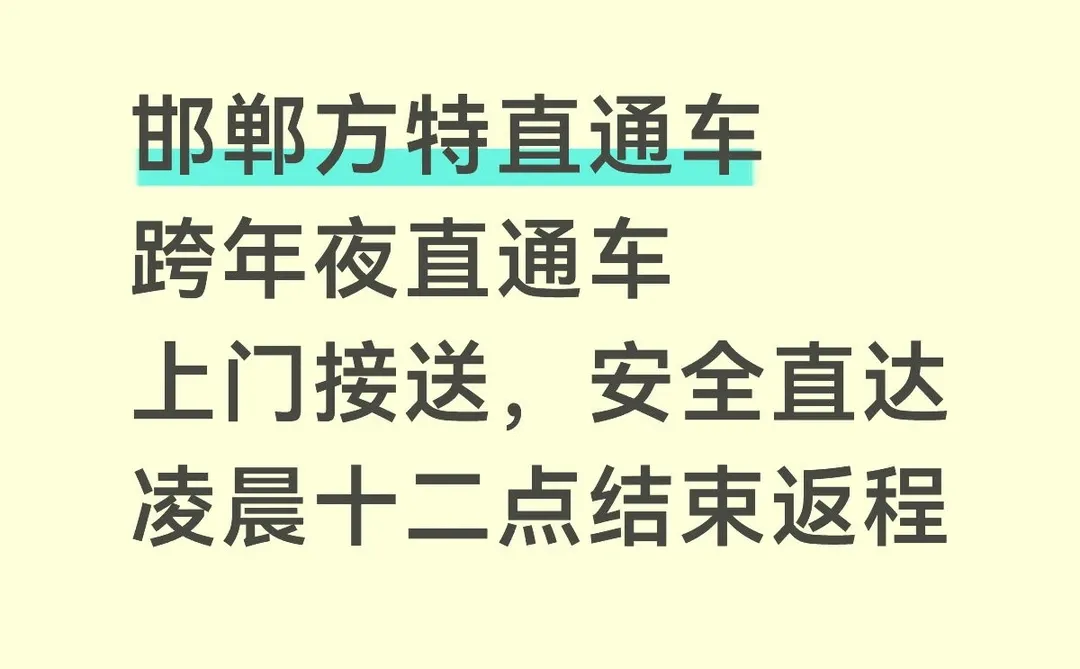 邯郸方特直通车
跨年夜直通车
上门接送，安全直达
凌晨十二点结束返程